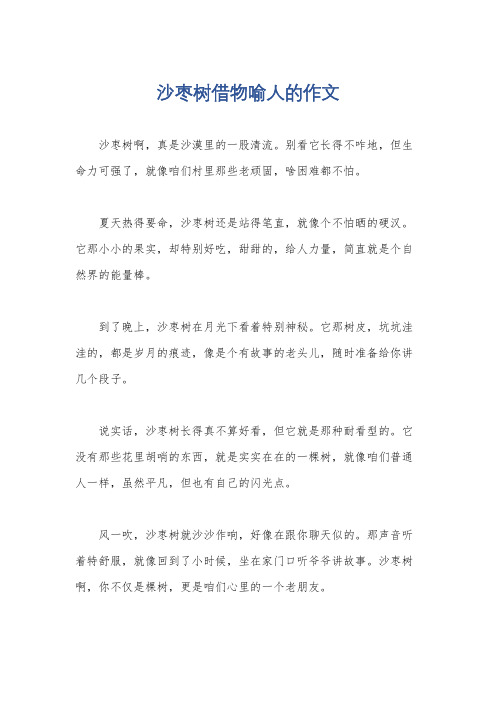 沙枣树借物喻人的作文

沙枣树啊，真是沙漠里的一股清流。别看它长得不咋地，但生命力可强了，就像咱们村里那些老顽固，啥困难都不怕。

夏天热得要命，沙枣树还是站得笔直，就像个不怕晒的硬汉。它那小小的果实，却特别好吃，甜甜的，给人力量，简直就是个自然界的能量棒。

到了晚上，沙枣树在月光下看着特别神秘。它那树皮，坑坑洼洼的，都是岁月的痕迹，像是个有故事的老头儿，随时准备给你讲几个段子。

说实话，沙枣树长得真不算好看，但它就是那种耐看型的。它没有那些花里胡哨的东西，就是实实在在的一棵树，就像咱们普通人一样，虽然平凡，但也有自己的闪光点。

风一吹，沙枣树就沙沙作响，好像在跟你聊天似的。那声音听着特舒服，就像回到了小时候，坐在家门口听爷爷讲故事。沙枣树啊，你不仅是棵树，更是咱们心里的一个老朋友。